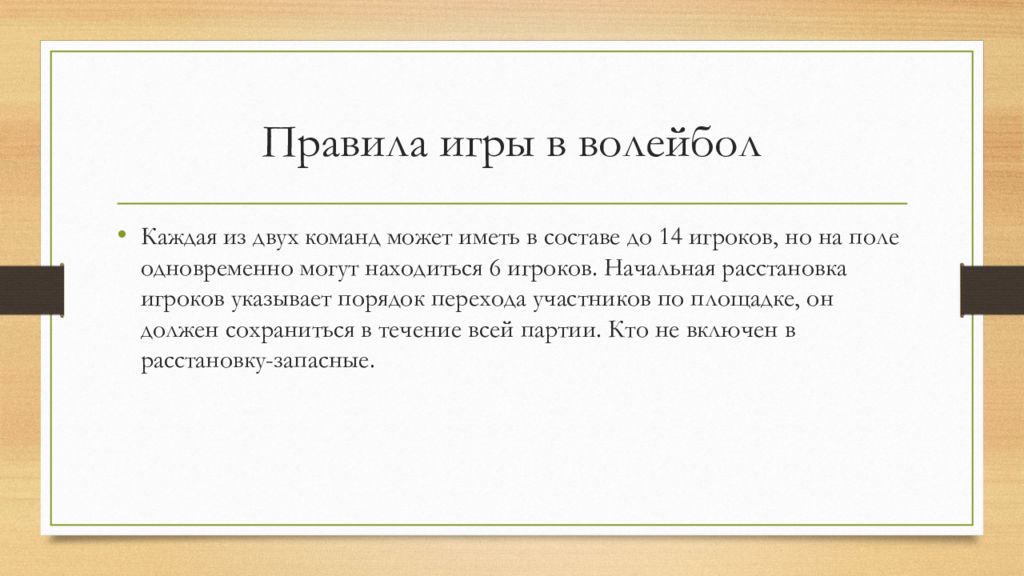 Правила игры в волейбол

• Каждая из двух команд может иметь в составе до 14 игроков, но на поле одновременно могут находиться 6 игроков. Начальная расстановка игроков указывает порядок перехода участников по площадке, он должен сохраниться в течение всей партии. Кто не включен в расстановку-запасные.